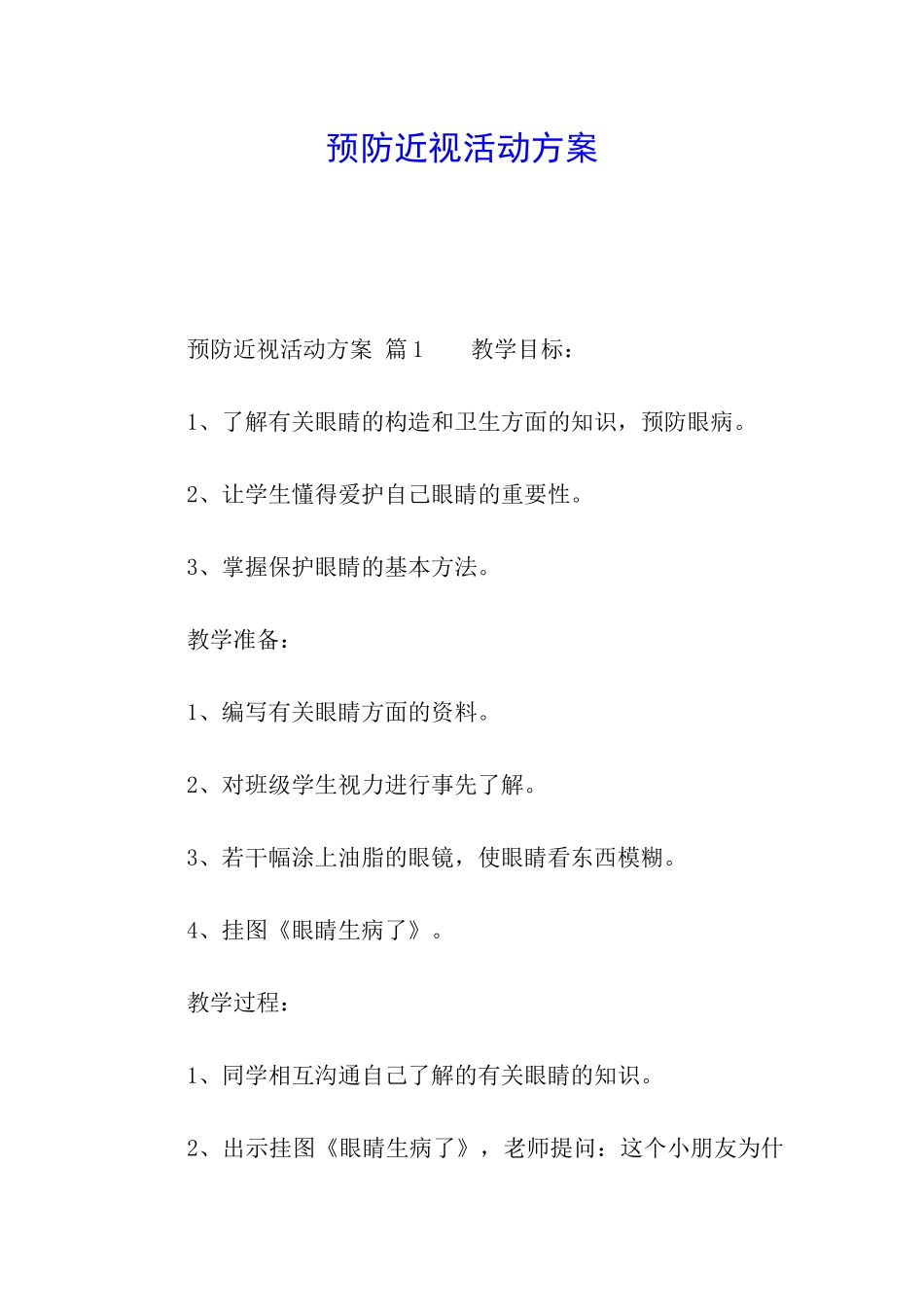 预防近视活动方案

预防近视活动方案 篇1　　教学目标：

1、了解有关眼睛的构造和卫生方面的知识，预防眼病。

2、让学生懂得爱护自己眼睛的重要性。

3、掌握保护眼睛的基本方法。

教学准备：

1、编写有关眼睛方面的资料。

2、对班级学生视力进行事先了解。

3、若干幅涂上油脂的眼镜，使眼睛看东西模糊。

4、挂图《眼睛生病了》。

教学过程：

1、同学相互沟通自己了解的有关眼睛的知识。

2、出示挂图《眼睛生病了》，老师提问：这个小朋友为什